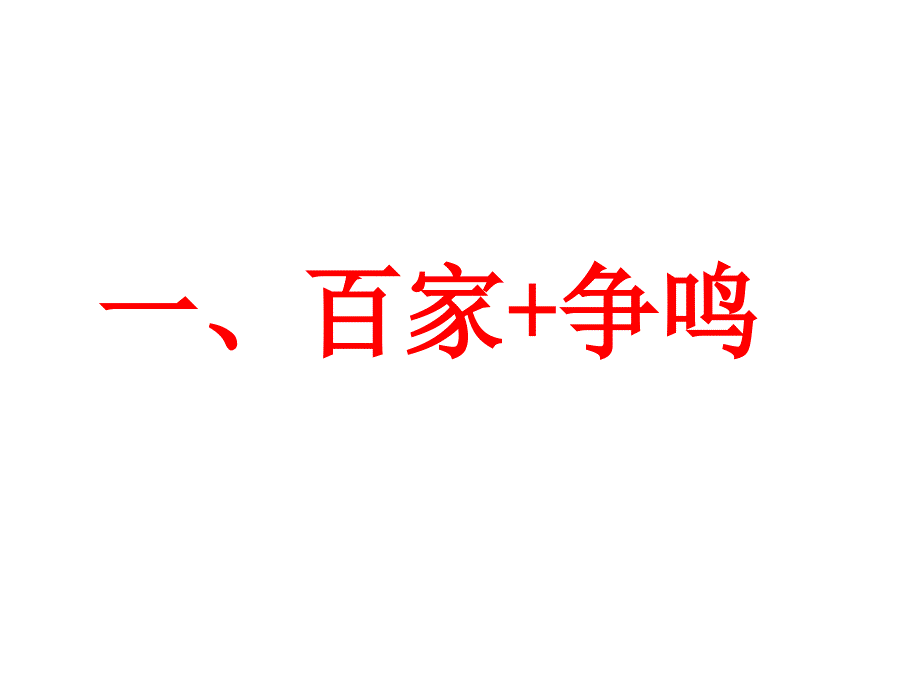 一、百家+争鸣